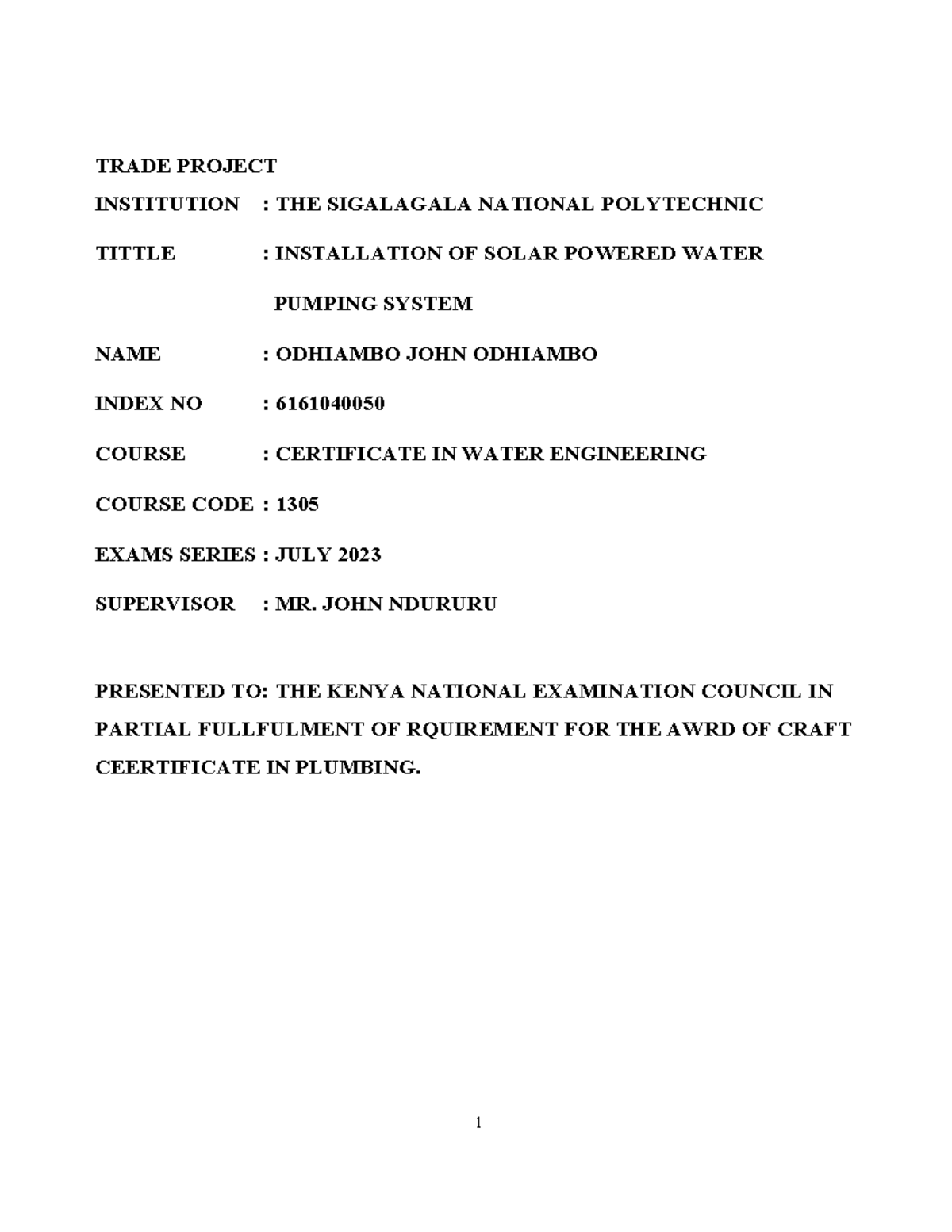 TRADE PROJECT

INSTITUTION : THE SIGALAGALA NATIONAL POLYTECHNIC

TITTLE : INSTALLATION OF SOLAR POWERED WATER PUMPING SYSTEM

NAME : ODHIAMBO JOHN ODHIAMBO

INDEX NO : 6161040050

COURSE : CERTIFICATE IN WATER ENGINEERING

COURSE CODE : 1305

EXAMS SERIES : JULY 2023

SUPERVISOR : MR. JOHN NDURURU

PRESENTED TO: THE KENYA NATIONAL EXAMINATION COUNCIL IN PARTIAL FULLFULMENT OF RQUIREMENT FOR THE AWRD OF CRAFT CEERTIFICATE IN PLUMBING.

1